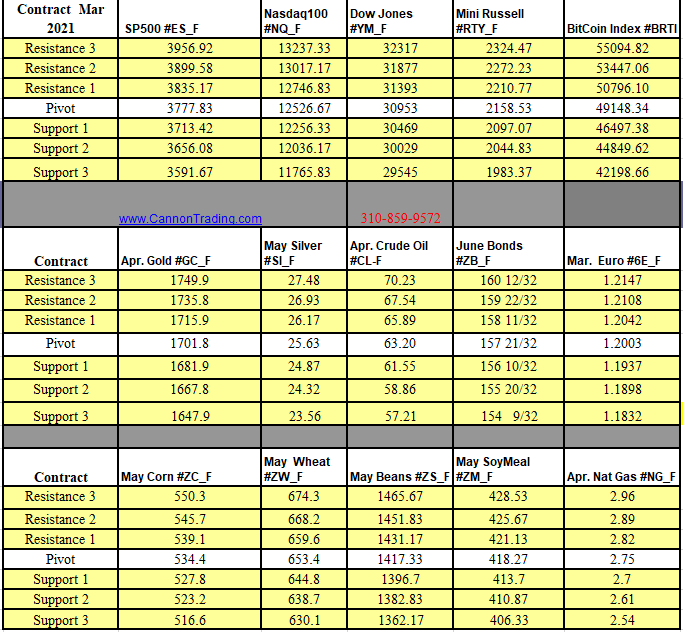 | Contract Mar 2021 | SP500 #ES_F | Nasdaq100 #NQ_F | Dow Jones #YM_F | Mini Russell #RTY_F | BitCoin Index #BRTI |
|---|---|---|---|---|---|
| Resistance 3 | 3956.92 | 13237.33 | 32317 | 2324.47 | 55094.82 |
| Resistance 2 | 3899.58 | 13017.17 | 31877 | 2272.23 | 53447.06 |
| Resistance 1 | 3835.17 | 12746.83 | 31393 | 2210.77 | 50796.10 |
| Pivot | 3777.83 | 12526.67 | 30953 | 2158.53 | 49148.34 |
| Support 1 | 3713.42 | 12256.33 | 30469 | 2097.07 | 46497.38 |
| Support 2 | 3656.08 | 12036.17 | 30029 | 2044.83 | 44849.62 |
| Support 3 | 3591.67 | 11765.83 | 29545 | 1983.37 | 42198.66 |
| | www.CannonTrading.com | | 310-859-9572 | | |
| Contract | Apr. Gold #GC_F | May Silver #SI_F | Apr. Crude Oil #CL-F | June Bonds #ZB_F | Mar. Euro #6E_F |
| Resistance 3 | 1749.9 | 27.48 | 70.23 | 160 12/32 | 1.2147 |
| Resistance 2 | 1735.8 | 26.93 | 67.54 | 159 22/32 | 1.2108 |
| Resistance 1 | 1715.9 | 26.17 | 65.89 | 158 11/32 | 1.2042 |
| Pivot | 1701.8 | 25.63 | 63.20 | 157 21/32 | 1.2003 |
| Support 1 | 1681.9 | 24.87 | 61.55 | 156 10/32 | 1.1937 |
| Support 2 | 1667.8 | 24.32 | 58.86 | 155 20/32 | 1.1898 |
| Support 3 | 1647.9 | 23.56 | 57.21 | 154 9/32 | 1.1832 |
| | | | | | |
| Contract | May Corn #ZC_F | May Wheat #ZW_F | May Beans #ZS_F | May SoyMeal #ZM_F | Apr. Nat Gas #NG_F |
| Resistance 3 | 550.3 | 674.3 | 1465.67 | 428.53 | 2.96 |
| Resistance 2 | 545.7 | 668.2 | 1451.83 | 425.67 | 2.89 |
| Resistance 1 | 539.1 | 659.6 | 1431.17 | 421.13 | 2.82 |
| Pivot | 534.4 | 653.4 | 1417.33 | 418.27 | 2.75 |
| Support 1 | 527.8 | 644.8 | 1396.7 | 413.7 | 2.7 |
| Support 2 | 523.2 | 638.7 | 1382.83 | 410.87 | 2.61 |
| Support 3 | 516.6 | 630.1 | 1362.17 | 406.33 | 2.54 |